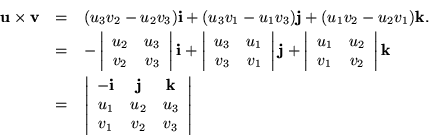 $\mathbf{u} \times \mathbf{v} = (u_3v_2 - u_2v_3)\mathbf{i} + (u_3v_1 - u_1v_3)\mathbf{j} + (u_1v_2 - u_2v_1)\mathbf{k}.$

$= -\begin{vmatrix} u_2 & u_3 \\ v_2 & v_3 \end{vmatrix}\mathbf{i} + \begin{vmatrix} u_3 & u_1 \\ v_3 & v_1 \end{vmatrix}\mathbf{j} + \begin{vmatrix} u_1 & u_2 \\ v_1 & v_2 \end{vmatrix}\mathbf{k}$

$= \begin{vmatrix} -\mathbf{i} & \mathbf{j} & \mathbf{k} \\ u_1 & u_2 & u_3 \\ v_1 & v_2 & v_3 \end{vmatrix}$